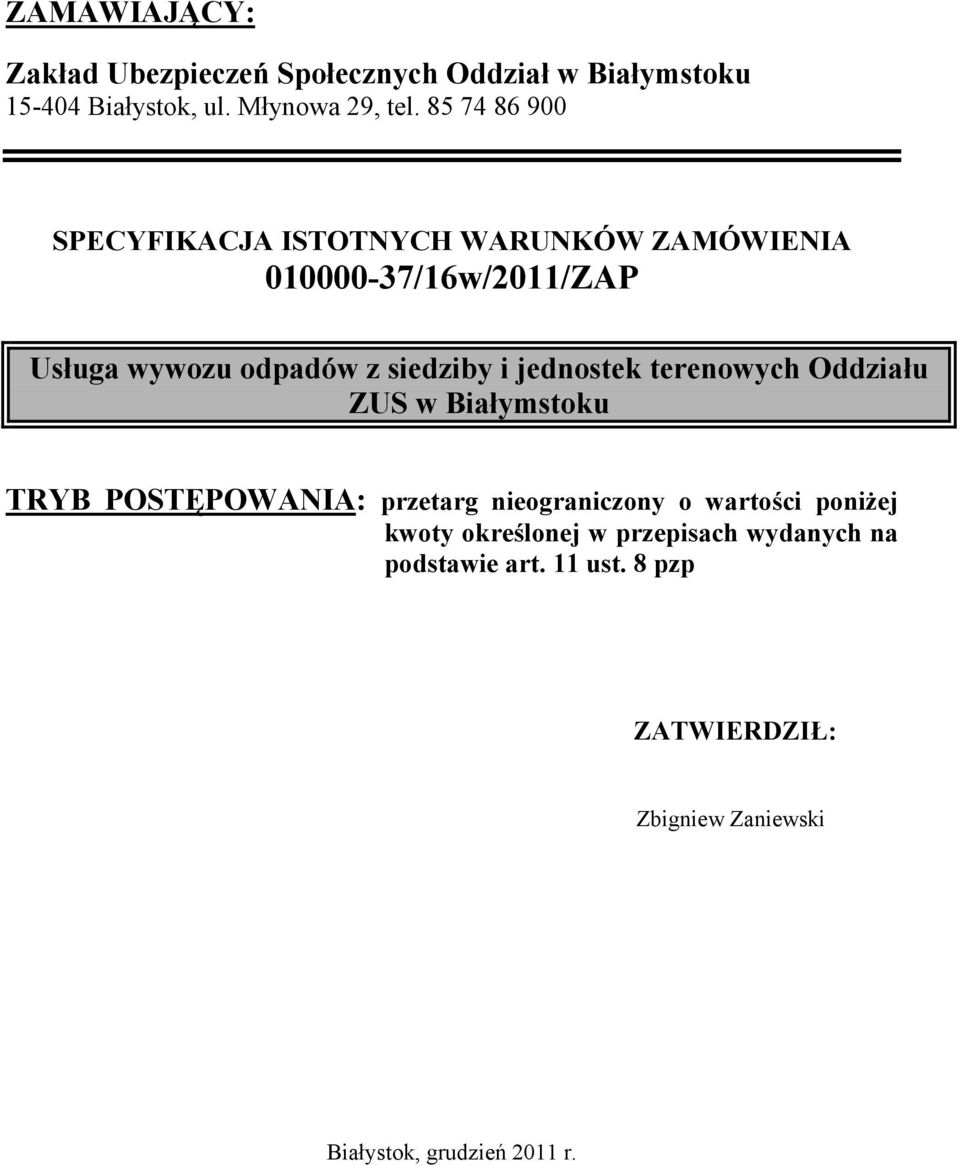 ZAMAWIAJĄCY:

Zakład Ubezpieczeń Społecznych Oddział w Białymstoku
15-404 Białystok, ul. Młynowa 29, tel. 85 74 86 900

SPECYFIKACJA ISTOTNYCH WARUNKÓW ZAMÓWIENIA
010000-37/16w/2011/ZAP

Usługa wywozu odpadów z siedziby i jednostek terenowych Oddziału ZUS w Białymstoku

TRYB POSTĘPOWANIA: przetarg nieograniczony o wartości poniżej kwoty określonej w przepisach wydanych na podstawie art. 11 ust. 8 pzp

ZATWIERDZIŁ:

Zbigniew Zaniewski

Białystok, grudzień 2011 r.